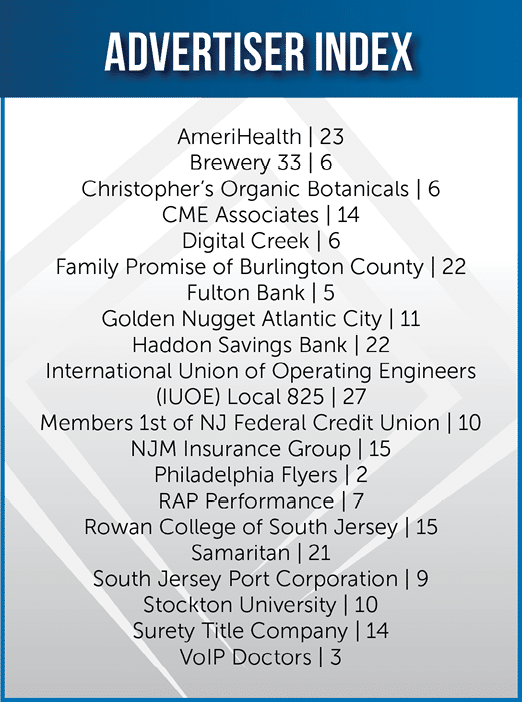 ADVERTISER INDEX

AmeriHealth | 23
Brewery 33 | 6
Christopher's Organic Botanicals | 6
CME Associates | 14
Digital Creek | 6
Family Promise of Burlington County | 22
Fulton Bank | 5
Golden Nugget Atlantic City | 11
Haddon Savings Bank | 22
International Union of Operating Engineers (IUOE) Local 825 | 27
Members 1st of NJ Federal Credit Union | 10
NJM Insurance Group | 15
Philadelphia Flyers | 2
RAP Performance | 7
Rowan College of South Jersey | 15
Samaritan | 21
South Jersey Port Corporation | 9
Stockton University | 10
Surety Title Company | 14
VoIP Doctors | 3